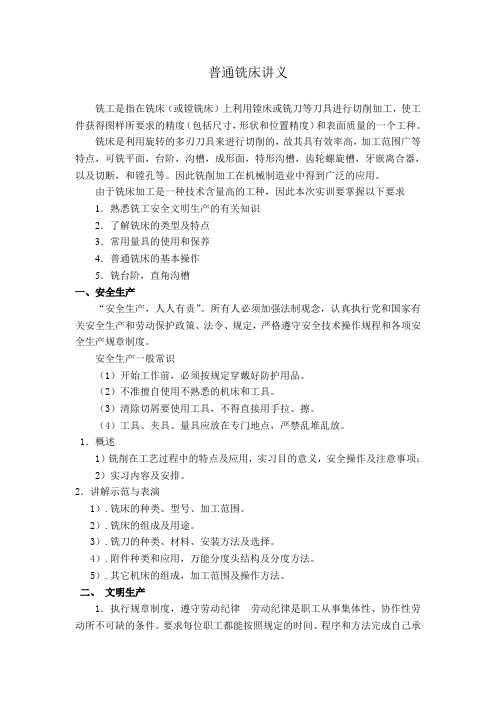 普通铣床讲义

铣工是指在铣床（或镗铣床）上利用镗床或铣刀等刀具进行切削加工，使工件获得图样所要求的精度（包括尺寸，形状和位置精度）和表面质量的一个工种。

铣床是利用旋转的多刃刀具来进行切削的，故其具有效率高，加工范围广等特点，可铣平面，台阶，沟槽，成形面，特形沟槽，齿轮螺旋槽，牙嵌离合器，以及切断，和镗孔等。因此铣削加工在机械制造业中得到广泛的应用。

由于铣床加工是一种技术含量高的工种，因此本次实训要掌握以下要求

1．熟悉铣工安全文明生产的有关知识

2．了解铣床的类型及特点

3．常用量具的使用和保养

4．普通铣床的基本操作

5．铣台阶，直角沟槽

一、安全生产

“安全生产，人人有责”。所有人必须加强法制观念，认真执行党和国家有关安全生产和劳动保护政策、法令、规定，严格遵守安全技术操作规程和各项安全生产规章制度。

安全生产一般常识

（1）开始工作前，必须按规定穿戴好防护用品。

（2）不准擅自使用不熟悉的机床和工具。

（3）清除切屑要使用工具，不得直接用手拉、擦。

（4）工具、夹具、量具应放在专门地点，严禁乱堆乱放。

1．概述

1）铣削在工艺过程中的特点及应用，实习目的意义，安全操作及注意事项；

2）实习内容及安排。

2．讲解示范与表演

1）．铣床的种类、型号、加工范围。

2）．铣床的组成及用途。

3）．铣刀的种类、材料、安装方法及选择。

4）．附件种类和应用，万能分度头结构及分度方法。

5）．其它机床的组成，加工范围及操作方法。

二、 文明生产

1．执行规章制度，遵守劳动纪律 劳动纪律是职工从事集体性、协作性劳动所不可缺的条件。要求每位职工都能按照规定的时间、程序和方法完成自己承